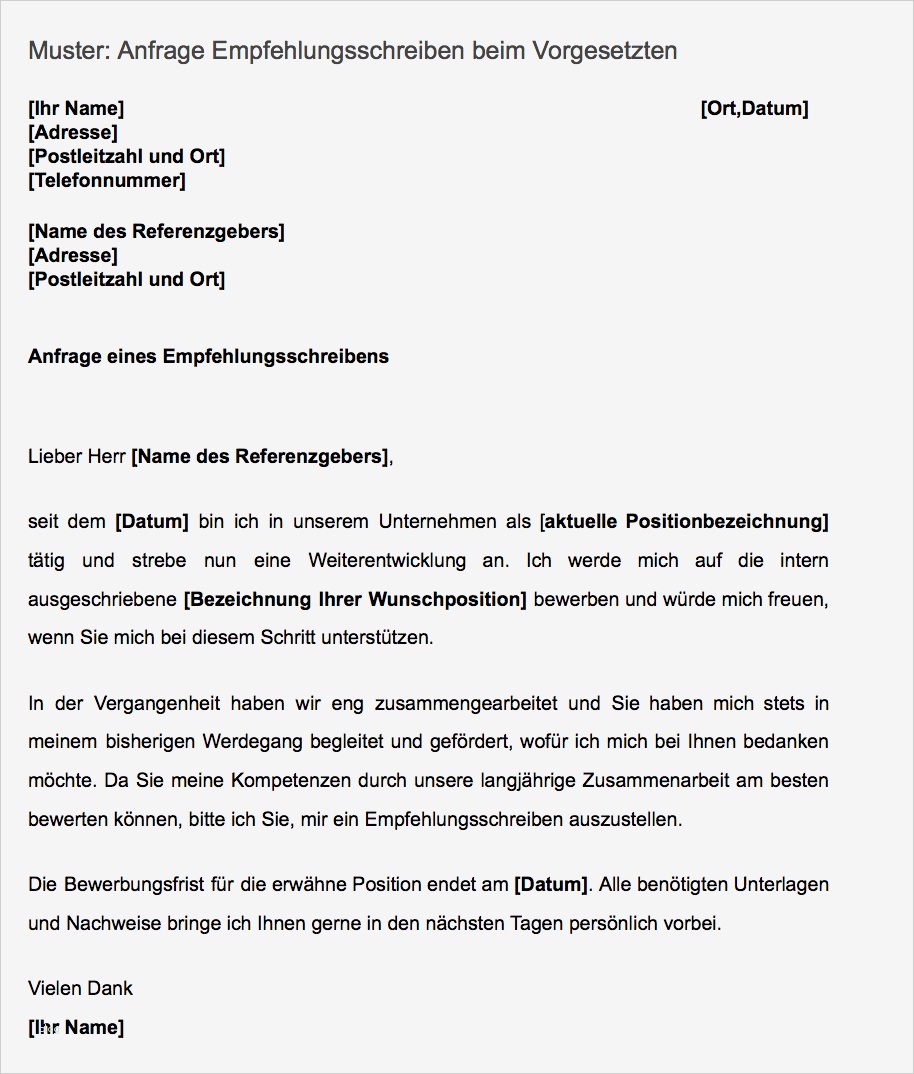 Muster: Anfrage Empfehlungsschreiben beim Vorgesetzten

[Ihr Name]
[Adresse]
[Postleitzahl und Ort]
[Telefonnummer]

[Ort,Datum]

[Name des Referenzgebers]
[Adresse]
[Postleitzahl und Ort]

Anfrage eines Empfehlungsschreibens

Lieber Herr [Name des Referenzgebers],

seit dem [Datum] bin ich in unserem Unternehmen als [aktuelle Positionbezeichnung] tätig und strebe nun eine Weiterentwicklung an. Ich werde mich auf die intern ausgeschriebene [Bezeichnung Ihrer Wunschposition] bewerben und würde mich freuen, wenn Sie mich bei diesem Schritt unterstützen.

In der Vergangenheit haben wir eng zusammengearbeitet und Sie haben mich stets in meinem bisherigen Werdegang begleitet und gefördert, wofür ich mich bei Ihnen bedanken möchte. Da Sie meine Kompetenzen durch unsere langjährige Zusammenarbeit am besten bewerten können, bitte ich Sie, mir ein Empfehlungsschreiben auszustellen.

Die Bewerbungsfrist für die erwähne Position endet am [Datum]. Alle benötigten Unterlagen und Nachweise bringe ich Ihnen gerne in den nächsten Tagen persönlich vorbei.

Vielen Dank

[Ihr Name]